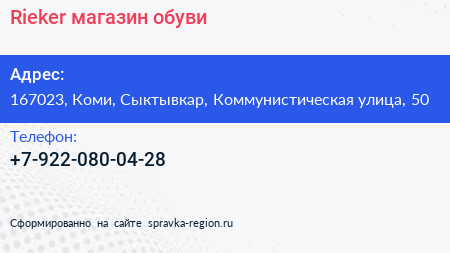 Rieker магазин обуви

Адрес:
167023, Коми, Сыктывкар, Коммунистическая улица, 50

Телефон:
+7-922-080-04-28

Сформированно на сайте spravka-region.ru